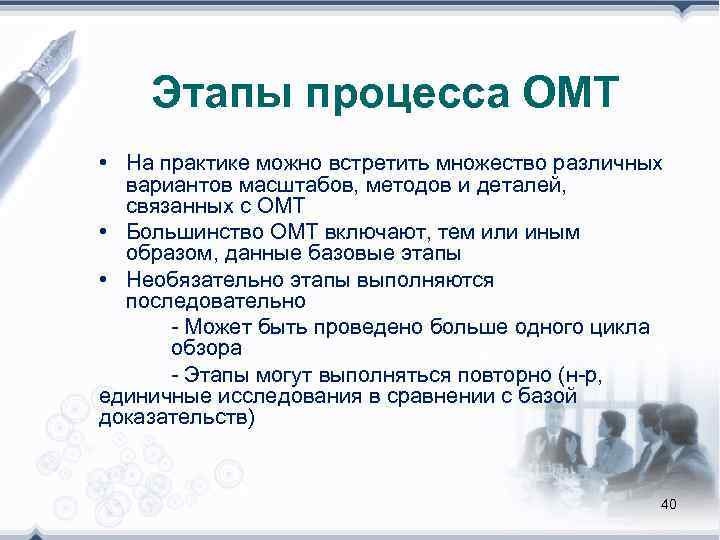 Этапы процесса ОМТ

• На практике можно встретить множество различных вариантов масштабов, методов и деталей, связанных с ОМТ
• Большинство ОМТ включают, тем или иным образом, данные базовые этапы
• Необязательно этапы выполняются последовательно

- Может быть проведено больше одного цикла обзора

- Этапы могут выполняться повторно (н-р, единичные исследования в сравнении с базой доказательств)

40